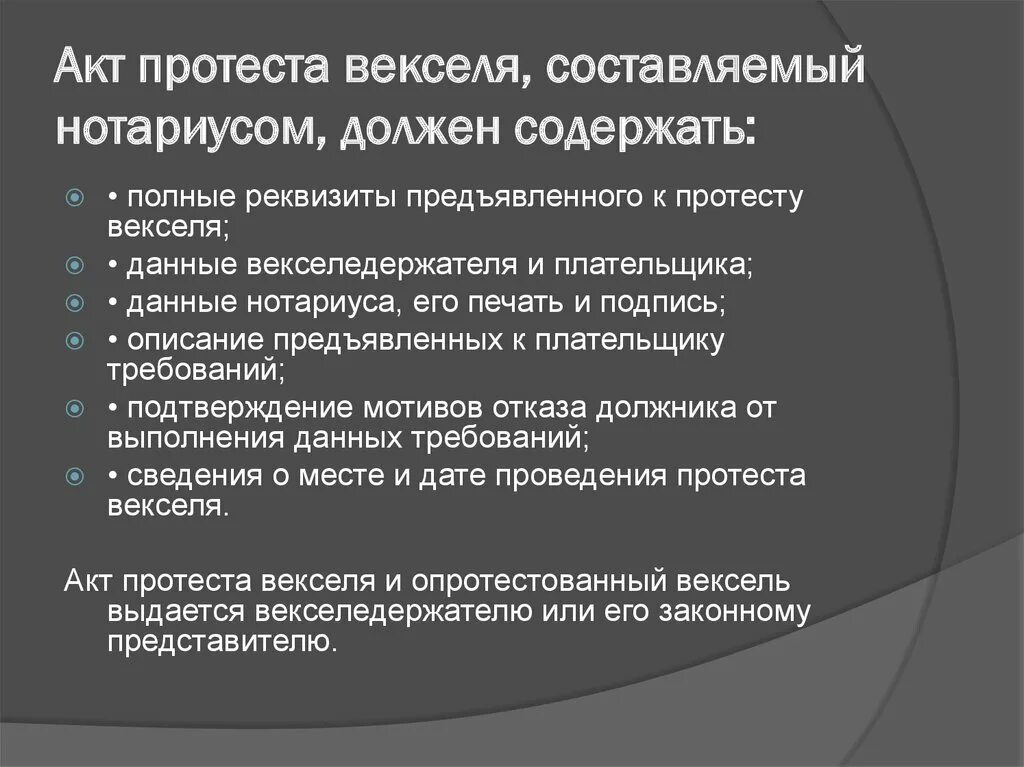 Акт протеста векселя, составляемый нотариусом, должен содержать:

• полные реквизиты предъявленного к протесту векселя;
• данные векселедержателя и плательщика;
• данные нотариуса, его печать и подпись;
• описание предъявленных к плательщику требований;
• подтверждение мотивов отказа должника от выполнения данных требований;
• сведения о месте и дате проведения протеста векселя.

Акт протеста векселя и опротестованный вексель выдается векселедержателю или его законному представителю.